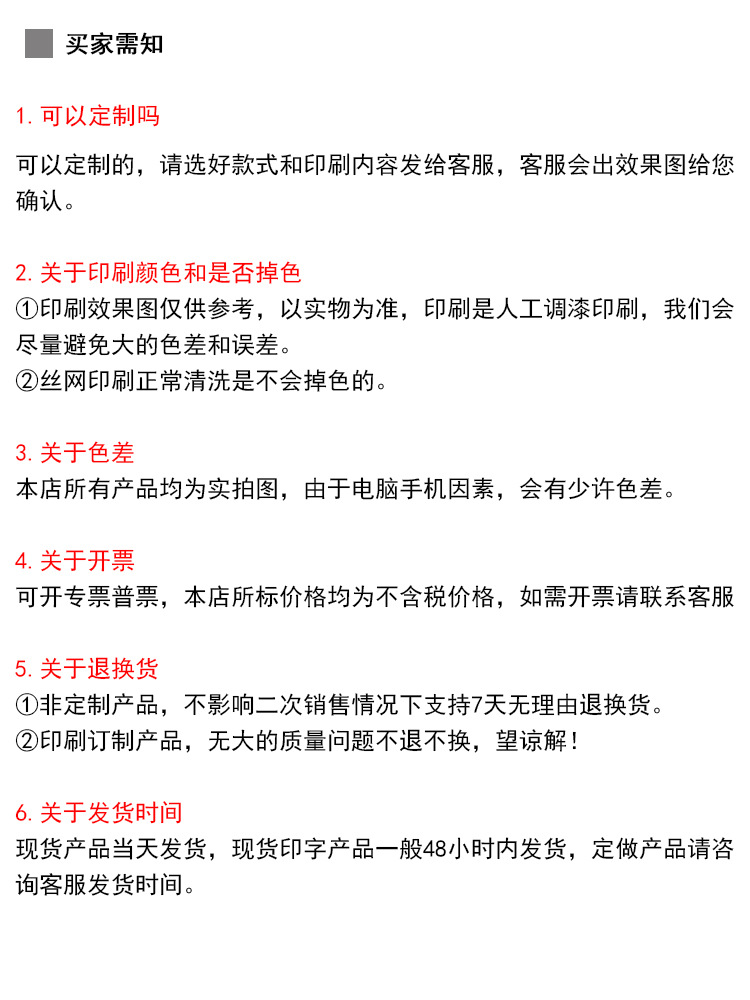 买家需知

1. 可以定制吗
可以定制的，请选好款式和印刷内容发给客服，客服会出效果图给您确认。

2. 关于印刷颜色和是否掉色
①印刷效果图仅供参考，以实物为准，印刷是人工调漆印刷，我们会尽量避免大的色差和误差。
②丝网印刷正常清洗是不会掉色的。

3. 关于色差
本店所有产品均为实拍图，由于电脑手机因素，会有少许色差。

4. 关于开票
可开专票普票，本店所标价格均为不含税价格，如需开票请联系客服

5. 关于退换货
①非定制产品，不影响二次销售情况下支持7天无理由退换货。
②印刷订制产品，无大的质量问题不退不换，望谅解！

6. 关于发货时间
现货产品当天发货，现货印字产品一般48小时内发货，定做产品请咨询客服发货时间。